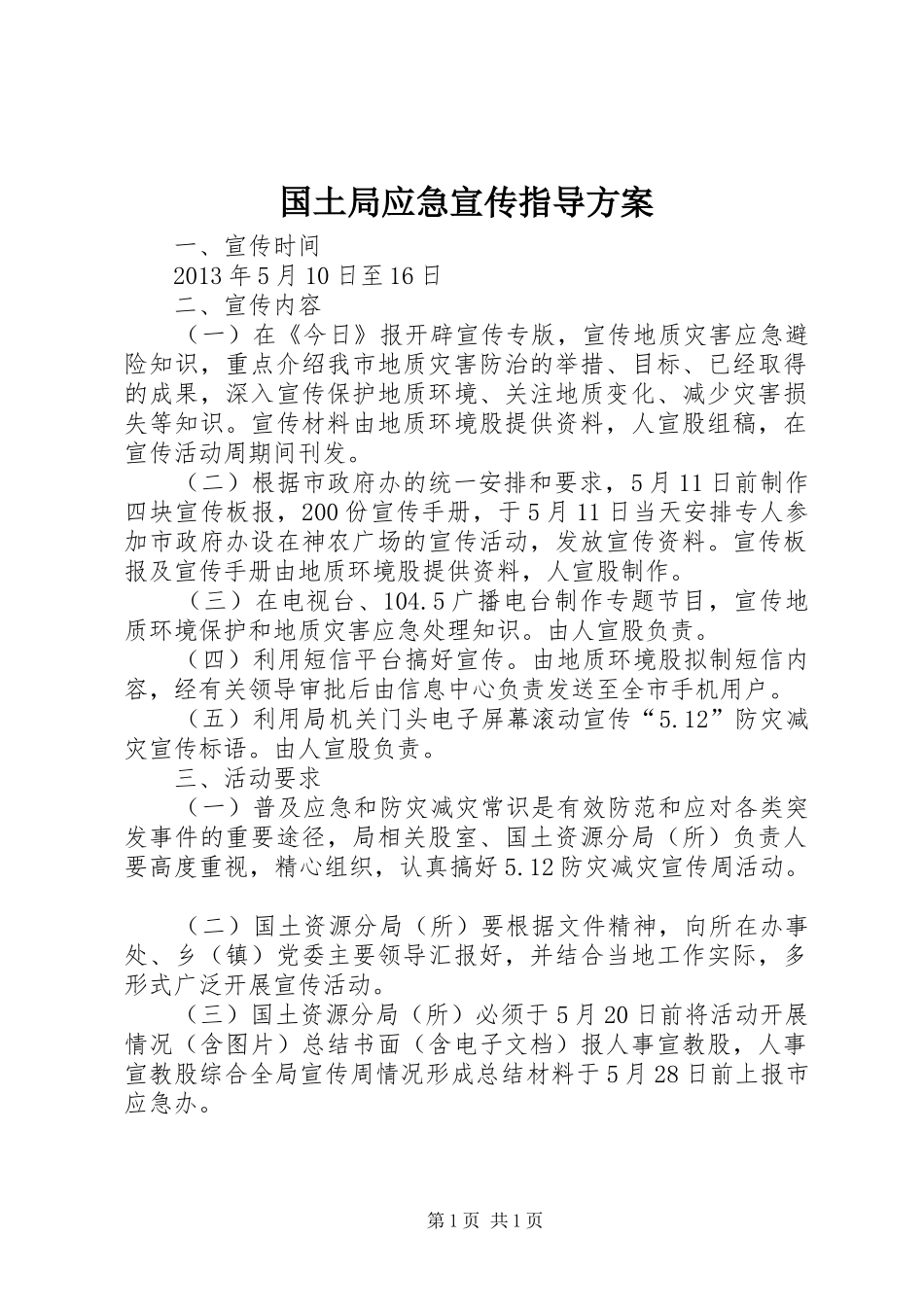 国土局应急宣传指导方案

一、宣传时间

2013 年 5 月 10 日至 16 日

二、宣传内容

（一）在《今日》报开辟宣传专版，宣传地质灾害应急避险知识，重点介绍我市地质灾害防治的举措、目标、已经取得的成果，深入宣传保护地质环境、关注地质变化、减少灾害损失等知识。宣传材料由地质环境股提供资料，人宣股组稿，在宣传活动周期间刊发。

（二）根据市政府办的统一安排和要求，5 月 11 日前制作四块宣传板报，200 份宣传手册，于 5 月 11 日当天安排专人参加市政府办设在神农广场的宣传活动，发放宣传资料。宣传板报及宣传手册由地质环境股提供资料，人宣股制作。

（三）在电视台、104.5 广播电台制作专题节目，宣传地质环境保护和地质灾害应急处理知识。由人宣股负责。

（四）利用短信平台搞好宣传。由地质环境股拟制短信内容，经有关领导审批后由信息中心负责发送至全市手机用户。

（五）利用局机关门头电子屏幕滚动宣传“5.12”防灾减灾宣传标语。由人宣股负责。

三、活动要求

（一）普及应急和防灾减灾常识是有效防范和应对各类突发事件的重要途径，局相关股室、国土资源分局（所）负责人要高度重视，精心组织，认真搞好 5.12 防灾减灾宣传周活动。

（二）国土资源分局（所）要根据文件精神，向所在办事处、乡（镇）党委主要领导汇报好，并结合当地工作实际，多形式广泛开展宣传活动。

（三）国土资源分局（所）必须于 5 月 20 日前将活动开展情况（含图片）总结书面（含电子文档）报人事宣教股，人事宣教股综合全局宣传周情况形成总结材料于 5 月 28 日前上报市应急办。

第 1 页 共 1 页